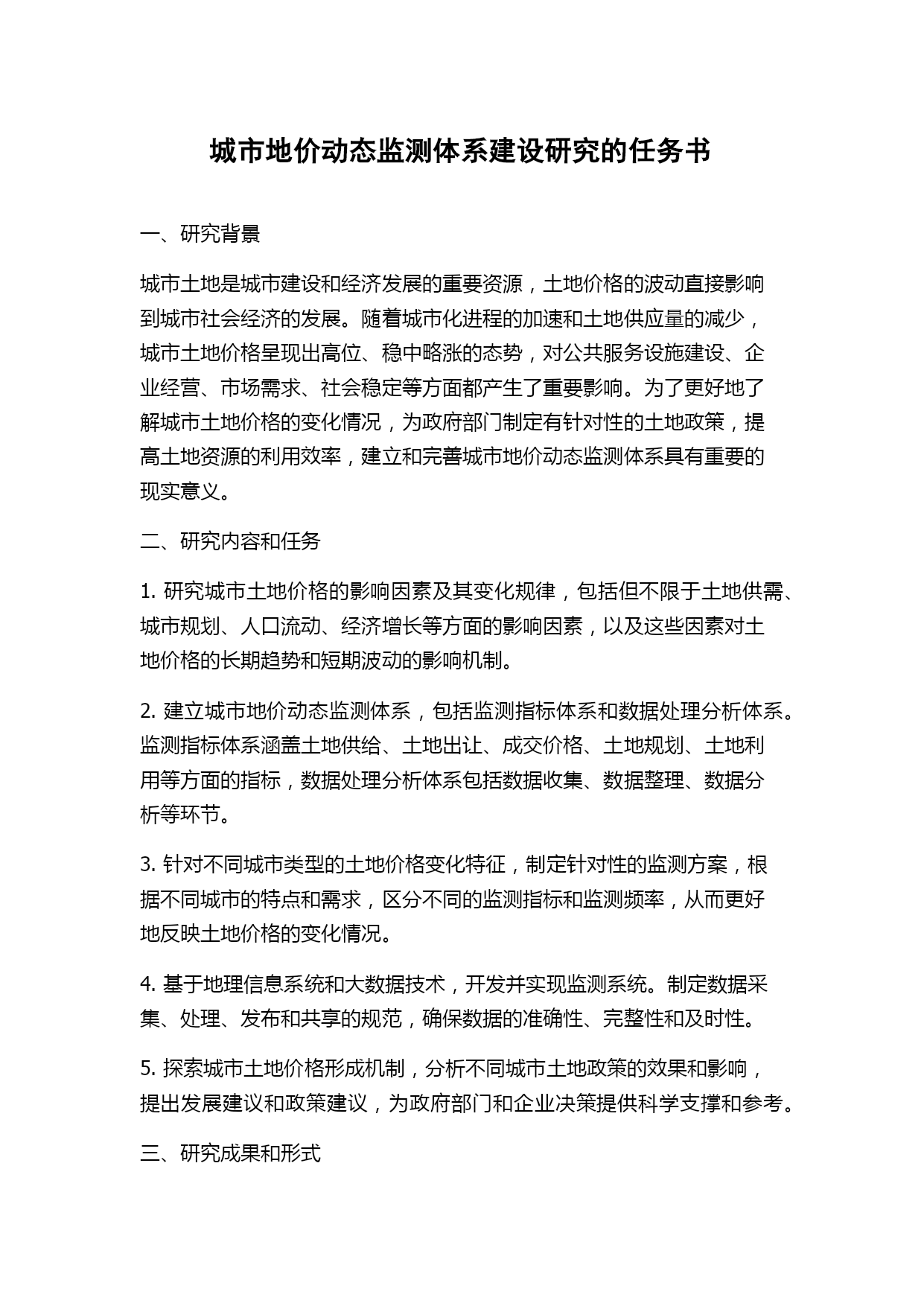 城市地价动态监测体系建设研究的任务书

一、研究背景

城市土地是城市建设和经济发展的重要资源，土地价格的波动直接影响到城市社会经济的发展。随着城市化进程的加速和土地供应量的减少，城市土地价格呈现出高位、稳中略涨的态势，对公共服务设施建设、企业经营、市场需求、社会稳定等方面都产生了重要影响。为了更好地了解城市土地价格的变化情况，为政府部门制定有针对性的土地政策，提高土地资源的利用效率，建立和完善城市地价动态监测体系具有重要的现实意义。

二、研究内容和任务

1. 研究城市土地价格的影响因素及其变化规律，包括但不限于土地供需、城市规划、人口流动、经济增长等方面的影响因素，以及这些因素对土地价格的长期趋势和短期波动的影响机制。

2. 建立城市地价动态监测体系，包括监测指标体系和数据处理分析体系。监测指标体系涵盖土地供给、土地出让、成交价格、土地规划、土地利用等方面的指标，数据处理分析体系包括数据收集、数据整理、数据分析等环节。

3. 针对不同城市类型的土地价格变化特征，制定针对性的监测方案，根据不同城市的特点和需求，区分不同的监测指标和监测频率，从而更好地反映土地价格的变化情况。

4. 基于地理信息系统和大数据技术，开发并实现监测系统。制定数据采集、处理、发布和共享的规范，确保数据的准确性、完整性和及时性。

5. 探索城市土地价格形成机制，分析不同城市土地政策的效果和影响，提出发展建议和政策建议，为政府部门和企业决策提供科学支撑和参考。

三、研究成果和形式